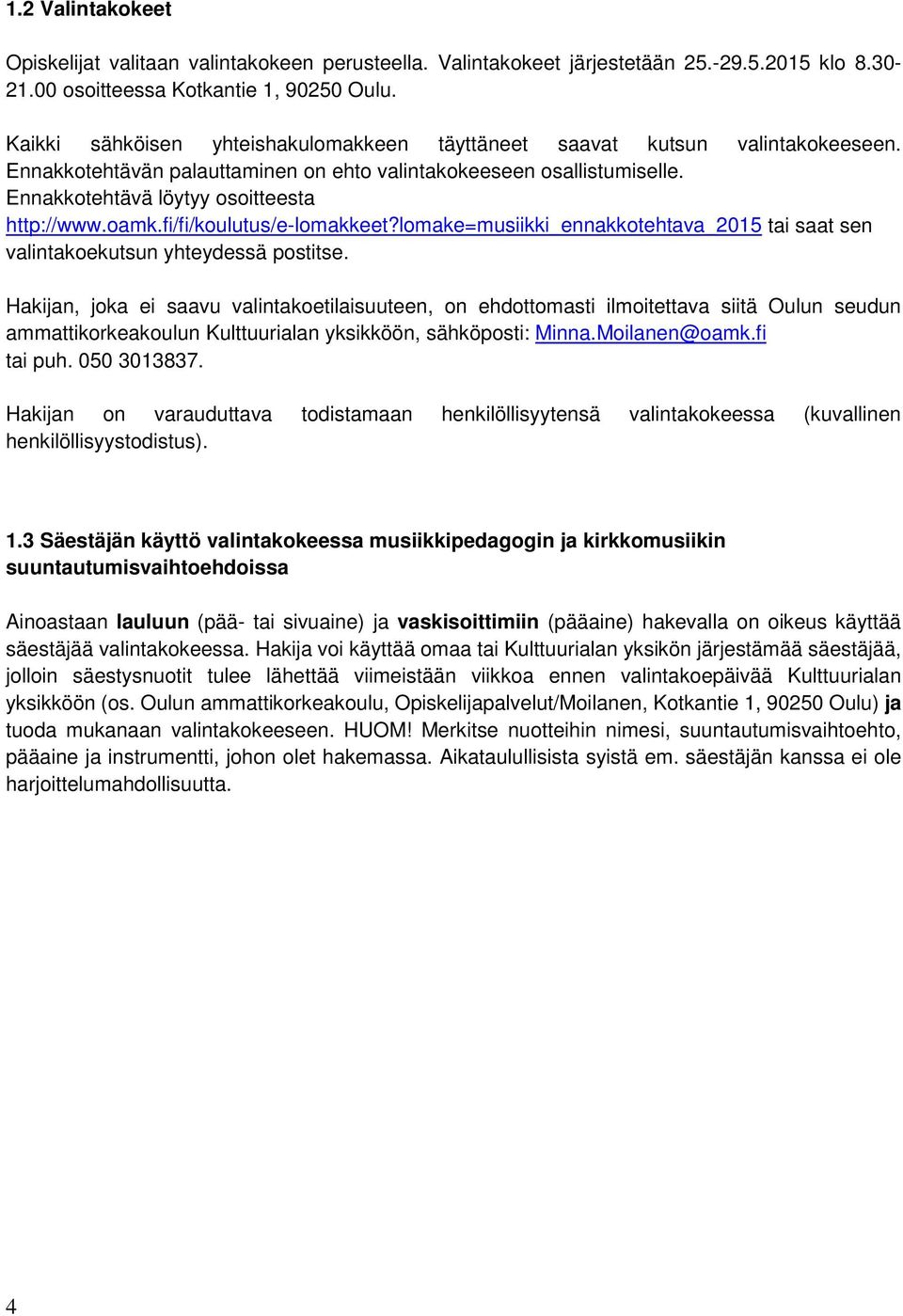 1.2 Valintakokeet

Opiskelijat valitaan valintakokeen perusteella. Valintakokeet järjestetään 25.-29.5.2015 klo 8.30-21.00 osoitteessa Kotkantie 1, 90250 Oulu.

Kaikki sähköisen yhteishakulomakkeen täyttäneet saavat kutsun valintakokeeseen. Ennakkotehtävän palauttaminen on ehto valintakokeeseen osallistumiselle. Ennakkotehtävä löytyy osoitteesta http://www.oamk.fi/fi/koulutus/e-lomakkeet?lomake=musiikki_ennakkotehtava_2015 tai saat sen valintakoekutsun yhteydessä postitse.

Hakijan, joka ei saavu valintakoetilaisuuteen, on ehdottomasti ilmoitettava siitä Oulun seudun ammattikorkeakoulun Kulttuurialan yksikköön, sähköposti: Minna.Moilanen@oamk.fi tai puh. 050 3013837.

Hakijan on varauduttava todistamaan henkilöllisyytensä valintakokeessa (kuvallinen henkilöllisyystodistus).

1.3 Säestäjän käyttö valintakokeessa musiikkipedagogin ja kirkkomusiikin suuntautumisvaihtoehdoissa

Ainoastaan lauluun (pää- tai sivuaine) ja vaskisoittimiin (pääaine) hakevalla on oikeus käyttää säestäjää valintakokeessa. Hakija voi käyttää omaa tai Kulttuurialan yksikön järjestämää säestäjää, jolloin säestysnuotit tulee lähettää viimeistään viikkoa ennen valintakoepäivää Kulttuurialan yksikköön (os. Oulun ammattikorkeakoulu, Opiskelijapalvelut/Moilanen, Kotkantie 1, 90250 Oulu) ja tuoda mukanaan valintakokeeseen. HUOM! Merkitse nuotteihin nimesi, suuntautumisvaihtoehto, pääaine ja instrumentti, johon olet hakemassa. Aikataulullisista syistä em. säestäjän kanssa ei ole harjoittelumahdollisuutta.

4